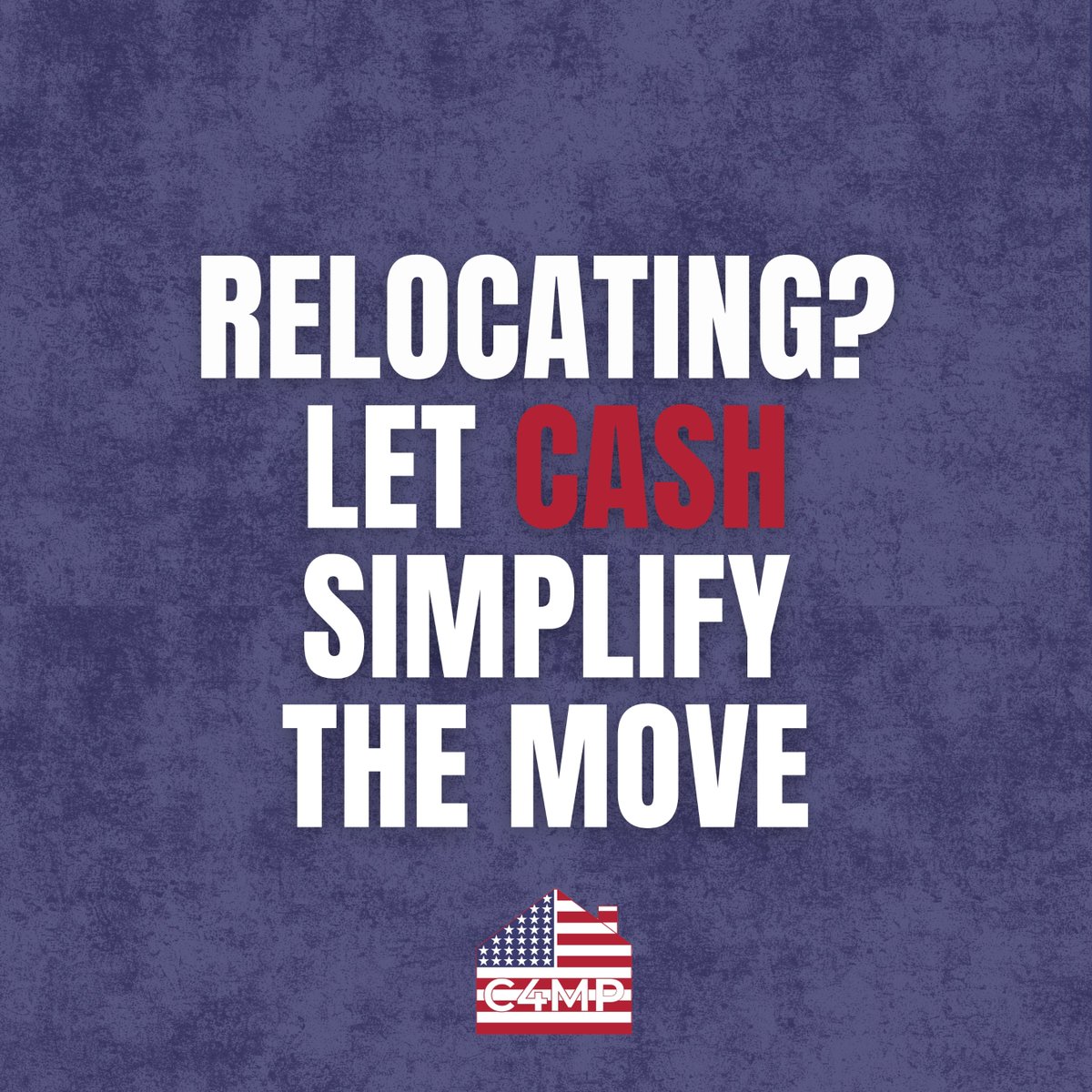 RELOCATING?
LET CASH
SIMPLIFY
THE MOVE

C4MP